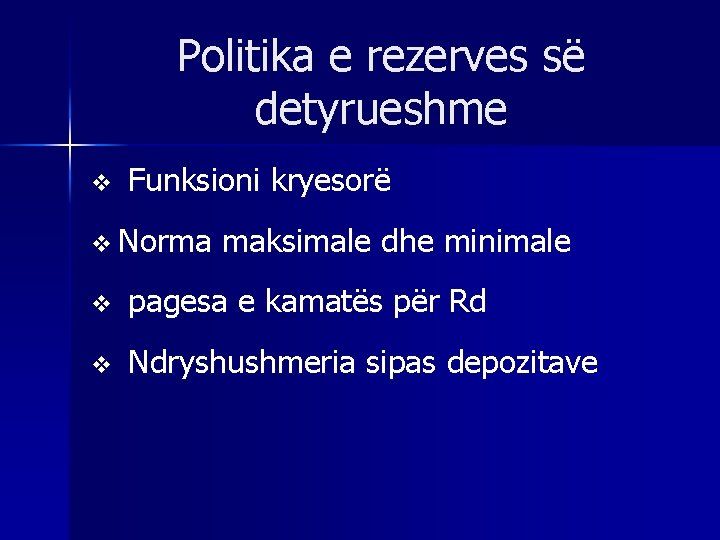 Politika e rezerves së detyrueshme

❖ Funksioni kryesorë

❖ Norma maksimale dhe minimale

❖ pagesa e kamatës për Rd

❖ Ndryshushmeria sipas depozitave